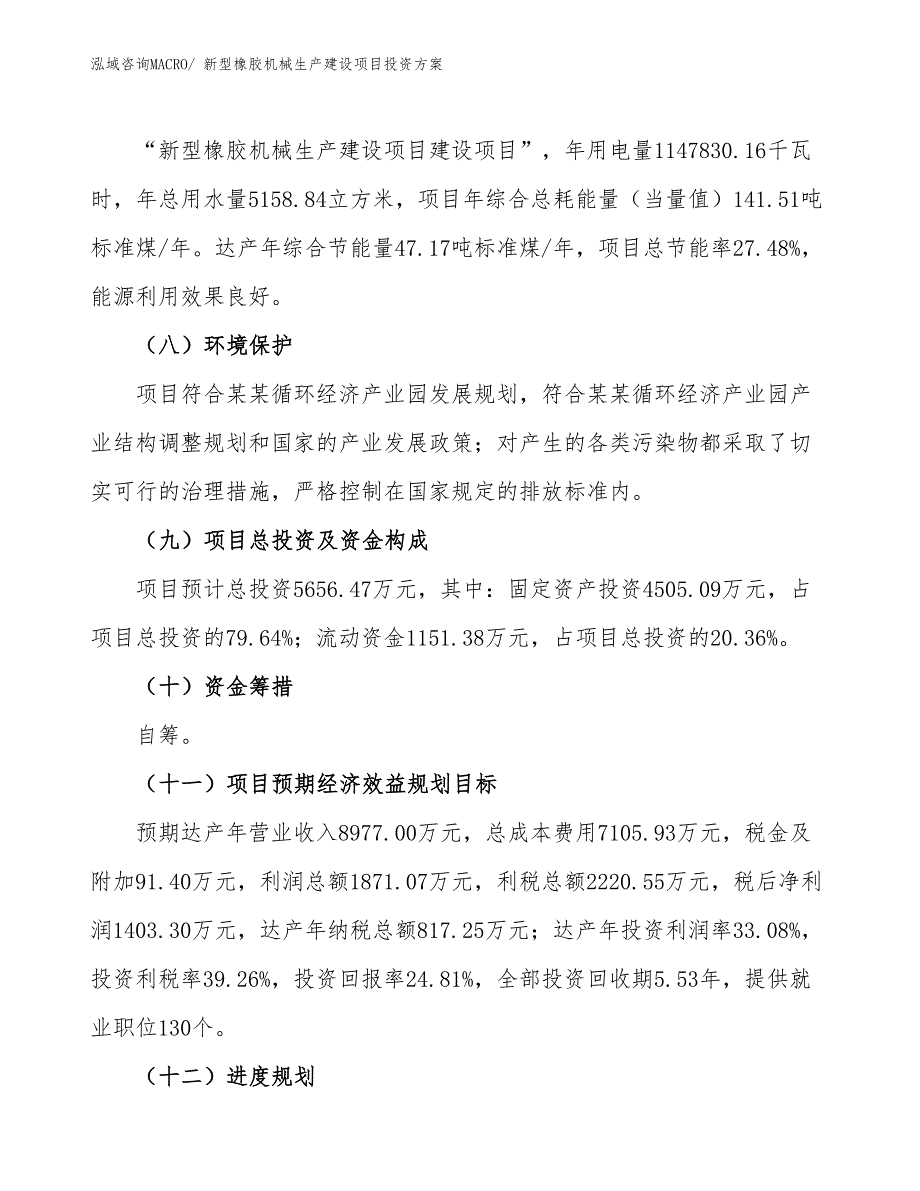 泓域咨询MACRO/ 新型橡胶机械生产建设项目投资方案

“新型橡胶机械生产建设项目建设项目”，年用电量1147830.16千瓦时，年总用水量5158.84立方米，项目年综合总耗能量（当量值）141.51吨标准煤/年。达产年综合节能量47.17吨标准煤/年，项目总节能率27.48%，能源利用效果良好。

（八）环境保护

项目符合某某循环经济产业园发展规划，符合某某循环经济产业园产业结构调整规划和国家的产业发展政策；对产生的各类污染物都采取了切实可行的治理措施，严格控制在国家规定的排放标准内。

（九）项目总投资及资金构成

项目预计总投资5656.47万元，其中：固定资产投资4505.09万元，占项目总投资的79.64%；流动资金1151.38万元，占项目总投资的20.36%。

（十）资金筹措

自筹。

（十一）项目预期经济效益规划目标

预期达产年营业收入8977.00万元，总成本费用7105.93万元，税金及附加91.40万元，利润总额1871.07万元，利税总额2220.55万元，税后净利润1403.30万元，达产年纳税总额817.25万元；达产年投资利润率33.08%，投资利税率39.26%，投资回报率24.81%，全部投资回收期5.53年，提供就业职位130个。

（十二）进度规划